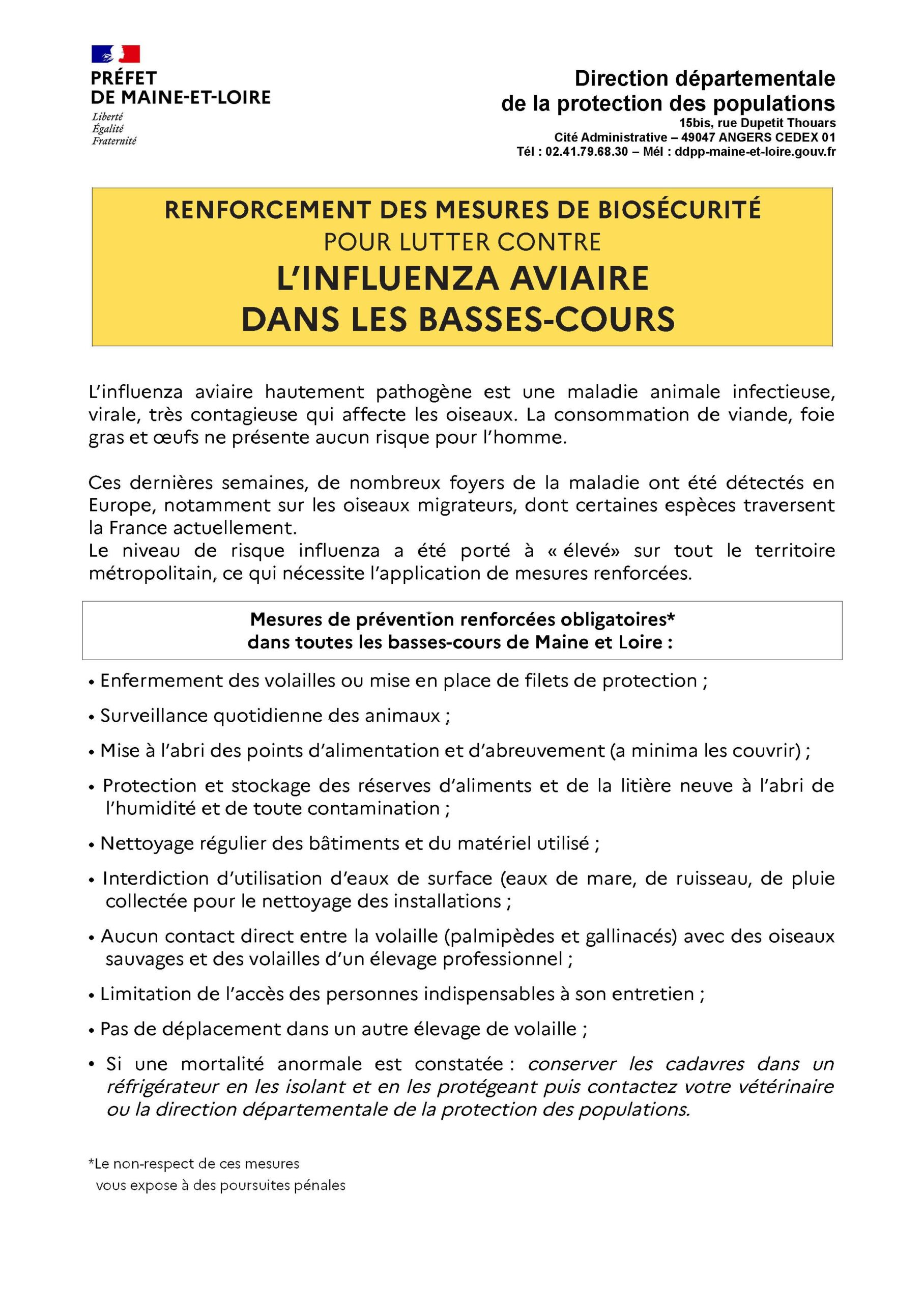 PRÉFET
DE MAINE-ET-LOIRE
Liberté
Égalité
Fraternité

Direction départementale
de la protection des populations
15bis, rue Dupetit Thouars
Cité Administrative – 49047 ANGERS CEDEX 01
Tél : 02.41.79.68.30 – Mél : ddpp-maine-et-loire.gouv.fr

RENFORCEMENT DES MESURES DE BIOSÉCURITÉ
POUR LUTTER CONTRE
L'INFLUENZA AVIAIRE
DANS LES BASSES-COURS

L'influenza aviaire hautement pathogène est une maladie animale infectieuse, virale, très contagieuse qui affecte les oiseaux. La consommation de viande, foie gras et œufs ne présente aucun risque pour l'homme.

Ces dernières semaines, de nombreux foyers de la maladie ont été détectés en Europe, notamment sur les oiseaux migrateurs, dont certaines espèces traversent la France actuellement.
Le niveau de risque influenza a été porté à « élevé» sur tout le territoire métropolitain, ce qui nécessite l'application de mesures renforcées.

Mesures de prévention renforcées obligatoires*
dans toutes les basses-cours de Maine et Loire :

• Enfermement des volailles ou mise en place de filets de protection ;

• Surveillance quotidienne des animaux ;

• Mise à l'abri des points d'alimentation et d'abreuvement (a minima les couvrir) ;

• Protection et stockage des réserves d'aliments et de la litière neuve à l'abri de l'humidité et de toute contamination ;

• Nettoyage régulier des bâtiments et du matériel utilisé ;

• Interdiction d'utilisation d'eaux de surface (eaux de mare, de ruisseau, de pluie collectée pour le nettoyage des installations ;

• Aucun contact direct entre la volaille (palmipèdes et gallinacés) avec des oiseaux sauvages et des volailles d'un élevage professionnel ;

• Limitation de l'accès des personnes indispensables à son entretien ;

• Pas de déplacement dans un autre élevage de volaille ;

• Si une mortalité anormale est constatée : conserver les cadavres dans un réfrigérateur en les isolant et en les protégeant puis contactez votre vétérinaire ou la direction départementale de la protection des populations.

*Le non-respect de ces mesures
vous expose à des poursuites pénales